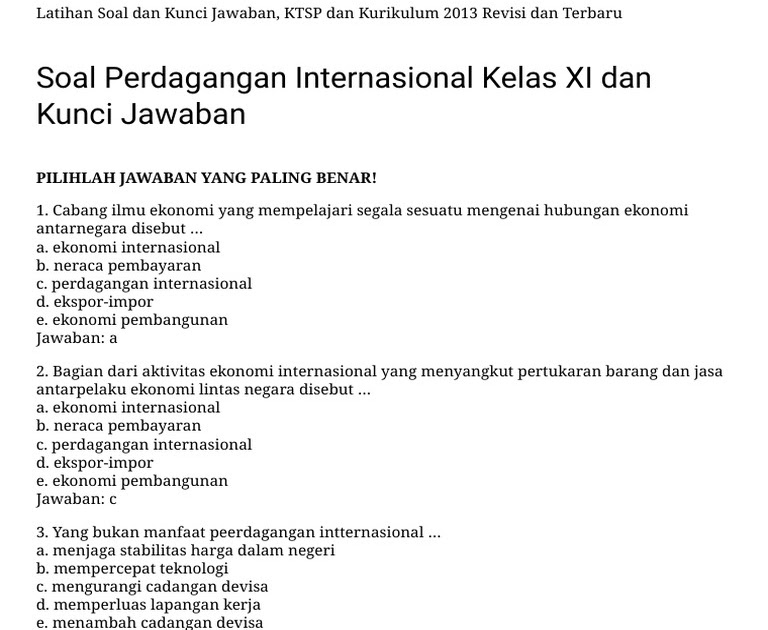 Latihan Soal dan Kunci Jawaban, KTSP dan Kurikulum 2013 Revisi dan Terbaru

Soal Perdagangan Internasional Kelas XI dan Kunci Jawaban

PILIHLAH JAWABAN YANG PALING BENAR!

1. Cabang ilmu ekonomi yang mempelajari segala sesuatu mengenai hubungan ekonomi antarnegara disebut ...
a. ekonomi internasional
b. neraca pembayaran
c. perdagangan internasional
d. ekspor-impor
e. ekonomi pembangunan
Jawaban: a

2. Bagian dari aktivitas ekonomi internasional yang menyangkut pertukaran barang dan jasa antarpelaku ekonomi lintas negara disebut ...
a. ekonomi internasional
b. neraca pembayaran
c. perdagangan internasional
d. ekspor-impor
e. ekonomi pembangunan
Jawaban: c

3. Yang bukan manfaat peerdagangan intternasional ...
a. menjaga stabilitas harga dalam negeri
b. mempercepat teknologi
c. mengurangi cadangan devisa
d. memperluas lapangan kerja
e. menambah cadangan devisa